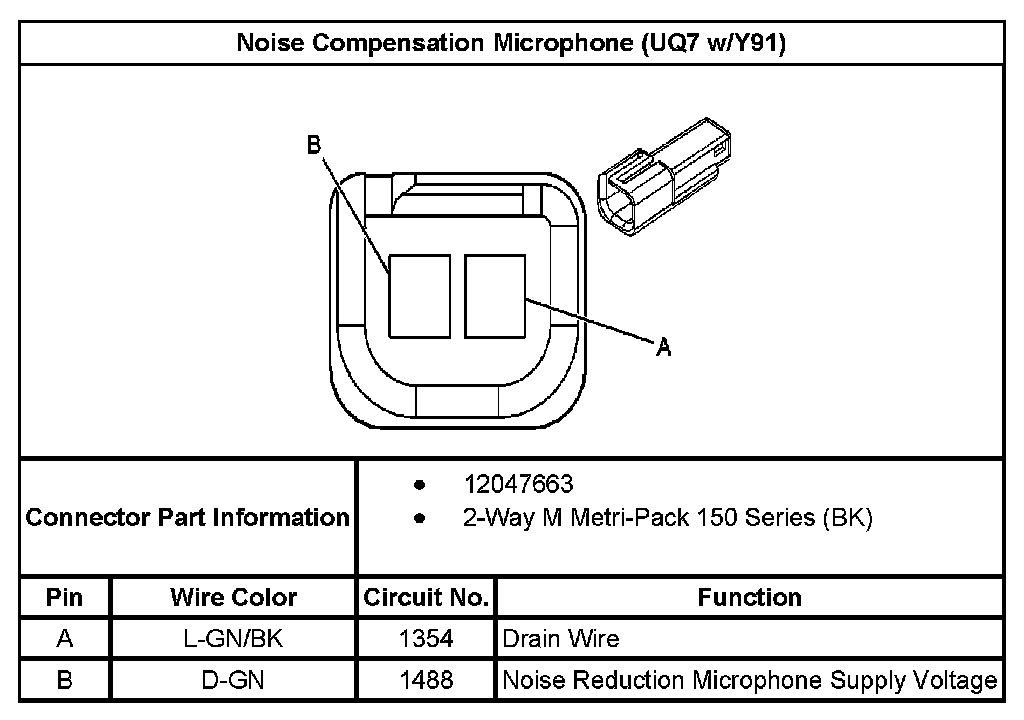 Noise Compensation Microphone (UQ7 w/Y91)

B

A

Connector Part Information

• 12047663
• 2-Way M Metri-Pack 150 Series (BK)

| Pin | Wire Color | Circuit No. | Function |
|---|---|---|---|
| A | L-GN/BK | 1354 | Drain Wire |
| B | D-GN | 1488 | Noise Reduction Microphone Supply Voltage |